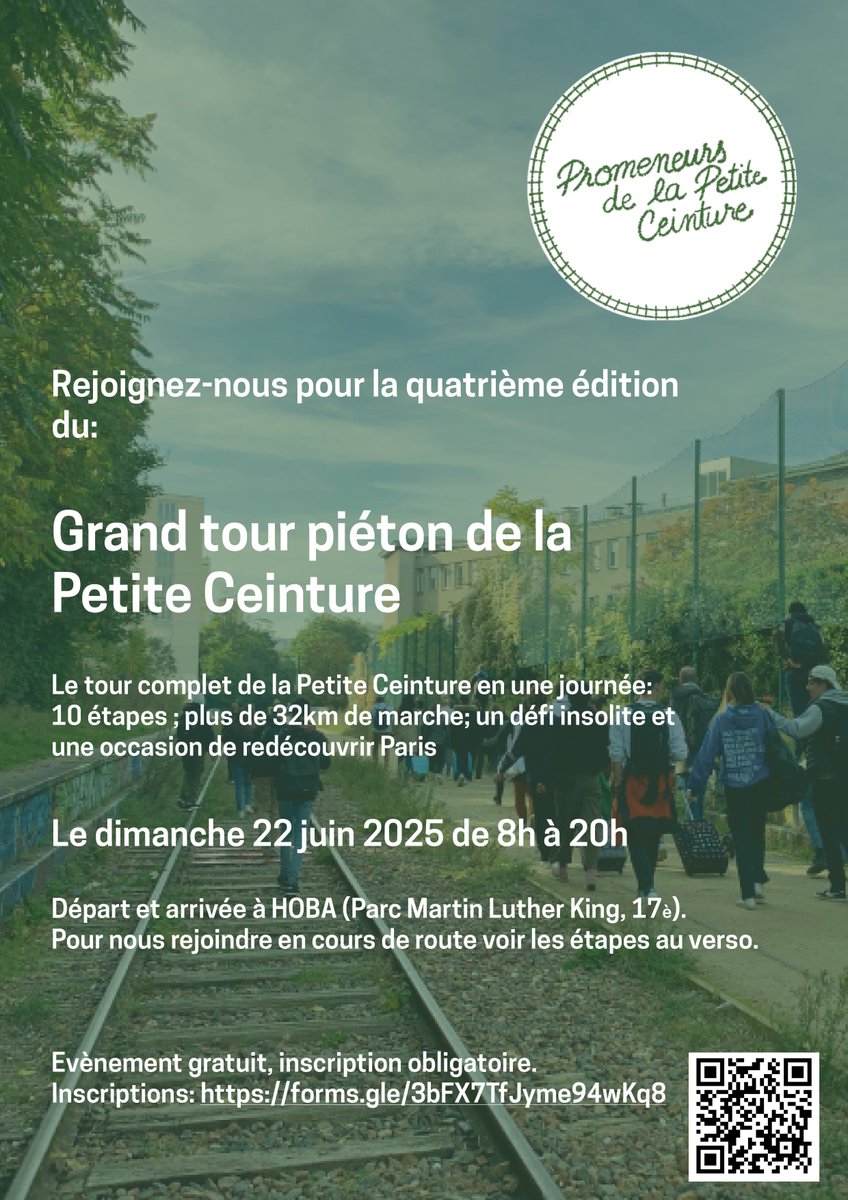 Promeneurs de la Petite Ceinture

Rejoignez-nous pour la quatrième édition du:

Grand tour piéton de la Petite Ceinture

Le tour complet de la Petite Ceinture en une journée: 10 étapes ; plus de 32km de marche; un défi insolite et une occasion de redécouvrir Paris

Le dimanche 22 juin 2025 de 8h à 20h

Départ et arrivée à HOBA (Parc Martin Luther King, 17è). Pour nous rejoindre en cours de route voir les étapes au verso.

Evènement gratuit, inscription obligatoire.
Inscriptions: https://forms.gle/3bFX7TfJyme94wKq8